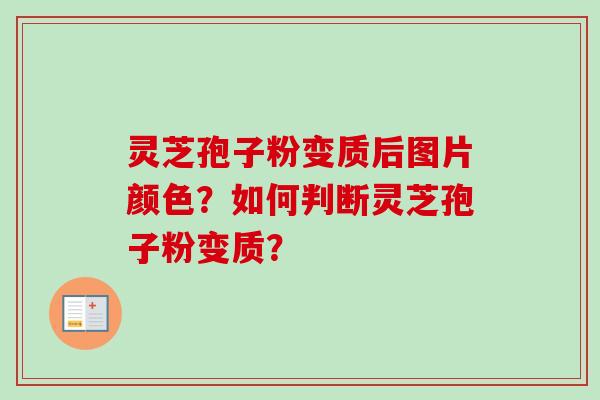 灵芝孢子粉变质后图片颜色？如何判断灵芝孢子粉变质？